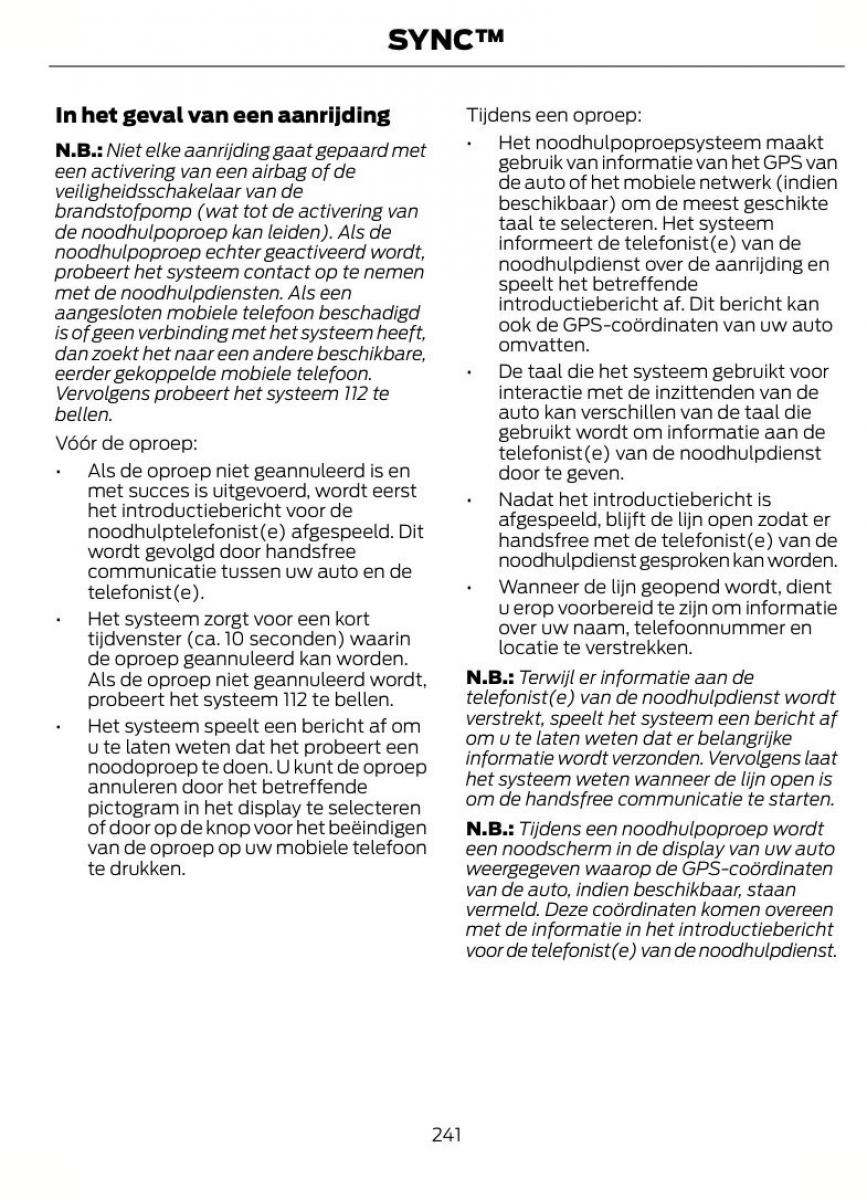 SYNC™

In het geval van een aanrijding

N.B.: Niet elke aanrijding gaat gepaard met een activering van een airbag of de veiligheidsschakelaar van de brandstofpomp (wat tot de activering van de noodhulpoproep kan leiden). Als de noodhulpoproep echter geactiveerd wordt, probeert het systeem contact op te nemen met de noodhulpdiensten. Als een aangesloten mobiele telefoon beschadigd is of geen verbinding met het systeem heeft, dan zoekt het naar een andere beschikbare, eerder gekoppelde mobiele telefoon. Vervolgens probeert het systeem 112 te bellen.

Vóór de oproep:

• Als de oproep niet geannuleerd is en met succes is uitgevoerd, wordt eerst het introductiebericht voor de noodhulptelefonist(e) afgespeeld. Dit wordt gevolgd door handsfree communicatie tussen uw auto en de telefonist(e).

• Het systeem zorgt voor een kort tijdvenster (ca. 10 seconden) waarin de oproep geannuleerd kan worden. Als de oproep niet geannuleerd wordt, probeert het systeem 112 te bellen.

• Het systeem speelt een bericht af om u te laten weten dat het probeert een noodoproep te doen. U kunt de oproep annuleren door het betreffende pictogram in het display te selecteren of door op de knop voor het beëindigen van de oproep op uw mobiele telefoon te drukken.

Tijdens een oproep:

• Het noodhulpoproepsysteem maakt gebruik van informatie van het GPS van de auto of het mobiele netwerk (indien beschikbaar) om de meest geschikte taal te selecteren. Het systeem informeert de telefonist(e) van de noodhulpdienst over de aanrijding en speelt het betreffende introductiebericht af. Dit bericht kan ook de GPS-coördinaten van uw auto omvatten.

• De taal die het systeem gebruikt voor interactie met de inzittenden van de auto kan verschillen van de taal die gebruikt wordt om informatie aan de telefonist(e) van de noodhulpdienst door te geven.

• Nadat het introductiebericht is afgespeeld, blijft de lijn open zodat er handsfree met de telefonist(e) van de noodhulpdienst gesproken kan worden.

• Wanneer de lijn geopend wordt, dient u erop voorbereid te zijn om informatie over uw naam, telefoonnummer en locatie te verstrekken.

N.B.: Terwijl er informatie aan de telefonist(e) van de noodhulpdienst wordt verstrekt, speelt het systeem een bericht af om u te laten weten dat er belangrijke informatie wordt verzonden. Vervolgens laat het systeem weten wanneer de lijn open is om de handsfree communicatie te starten.

N.B.: Tijdens een noodhulpoproep wordt een noodscherm in de display van uw auto weergegeven waarop de GPS-coördinaten van de auto, indien beschikbaar, staan vermeld. Deze coördinaten komen overeen met de informatie in het introductiebericht voor de telefonist(e) van de noodhulpdienst.

241